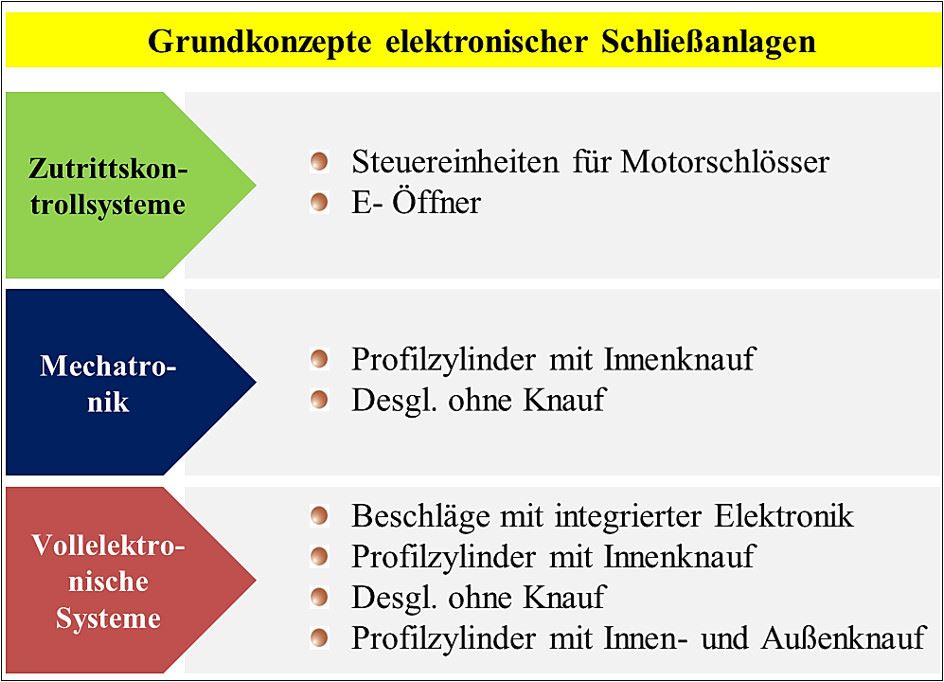 Grundkonzepte elektronischer Schließanlagen

Zutrittskontrollsysteme

Steuereinheiten für Motorschlösser
E- Öffner

Mechatronik

Profilzylinder mit Innenknauf
Desgl. ohne Knauf

Vollelektronische Systeme

Beschläge mit integrierter Elektronik
Profilzylinder mit Innenknauf
Desgl. ohne Knauf
Profilzylinder mit Innen- und Außenknauf